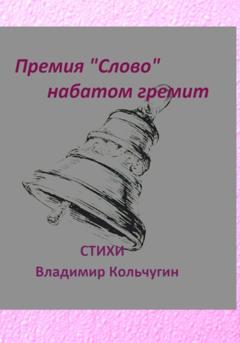 Премия "Слово" набатом гремит

СТИХИ
Владимир Кольчугин